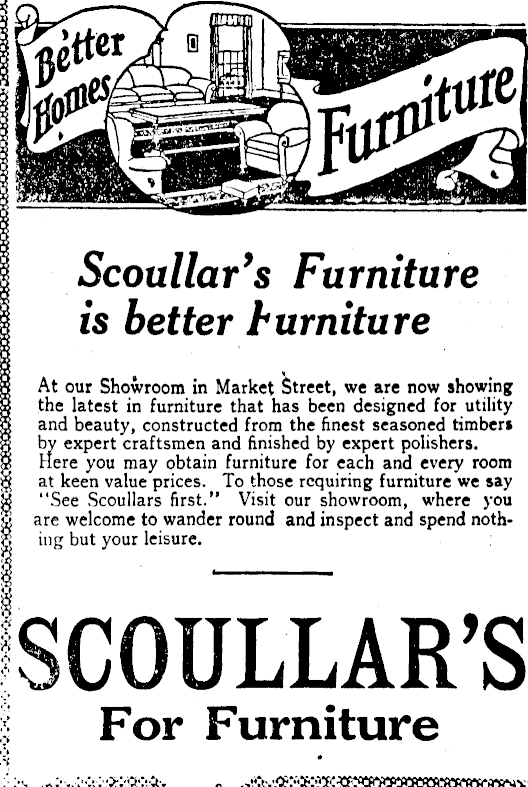 Better Homes Furniture

Scoullar's Furniture is better Furniture

At our Showroom in Market Street, we are now showing the latest in furniture that has been designed for utility and beauty, constructed from the finest seasoned timbers by expert craftsmen and finished by expert polishers. Here you may obtain furniture for each and every room at keen value prices. To those requiring furniture we say "See Scoullars first." Visit our showroom, where you are welcome to wander round and inspect and spend nothing but your leisure.

SCOULLAR'S
For Furniture